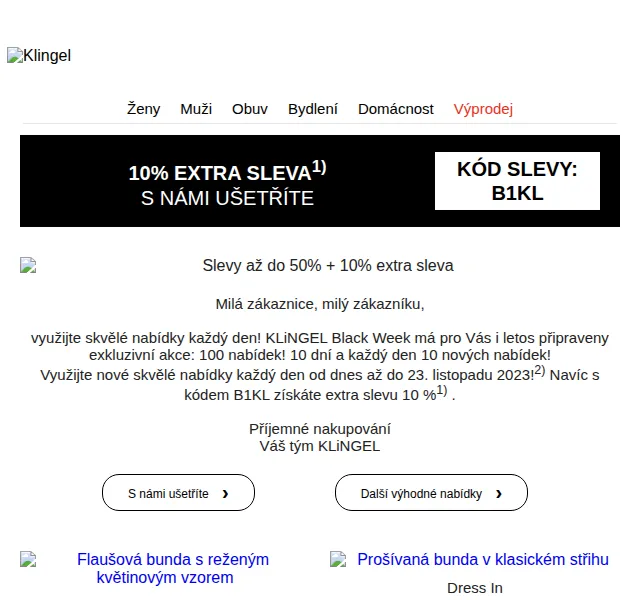 Klingel

Ženy Muži Obuv Bydlení Domácnost Výprodej

10% EXTRA SLEVA$^{1)}$
S NÁMI UŠETŘÍTE

KÓD SLEVY:
B1KL

Slevy až do 50% + 10% extra sleva

Milá zákaznice, milý zákazníku,

využijte skvělé nabídky každý den! KLiNGEL Black Week má pro Vás i letos připraveny exkluzivní akce: 100 nabídek! 10 dní a každý den 10 nových nabídek!
Využijte nové skvělé nabídky každý den od dnes až do 23. listopadu 2023!$^{2)}$ Navíc s kódem B1KL získáte extra slevu 10 %$^{1)}$ .

Příjemné nakupování
Váš tým KLiNGEL

S námi ušetříte ›

Další výhodné nabídky ›

Flaušová bunda s reženým květinovým vzorem

Prošívaná bunda v klasickém střihu

Dress In